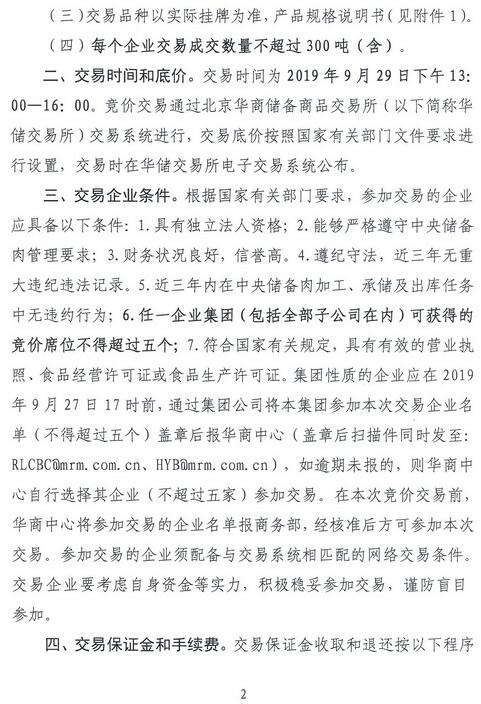 （三）交易品种以实际挂牌为准，产品规格说明书（见附件1）。

（四）每个企业交易成交数量不超过300吨（含）。

二、交易时间和底价。交易时间为2019年9月29日下午13:00—16:00。竞价交易通过北京华商储备商品交易所（以下简称华储交易所）交易系统进行，交易底价按照国家有关部门文件要求进行设置，交易时在华储交易所电子交易系统公布。

三、交易企业条件。根据国家有关部门要求，参加交易的企业应具备以下条件：1.具有独立法人资格；2.能够严格遵守中央储备肉管理要求；3.财务状况良好，信誉高。4.遵纪守法，近三年无重大违纪违法记录。5.近三年内在中央储备肉加工、承储及出库任务中无违约行为；6.任一企业集团（包括全部子公司在内）可获得的竞价席位不得超过五个；7.符合国家有关规定，具有有效的营业执照、食品经营许可证或食品生产许可证。集团性质的企业应在2019年9月27日17时前，通过集团公司将本集团参加本次交易企业名单（不得超过五个）盖章后报华商中心（盖章后扫描件同时发至：RLCBC@mrm.com.cn、HYB@mrm.com.cn），如逾期未报的，则华商中心自行选择其企业（不超过五家）参加交易。在本次竞价交易前，华商中心将参加交易的企业名单报商务部，经核准后方可参加本次交易。参加交易的企业须配备与交易系统相匹配的网络交易条件。交易企业要考虑自身资金等实力，积极稳妥参加交易，谨防盲目参加。

四、交易保证金和手续费。交易保证金收取和退还按以下程序

2